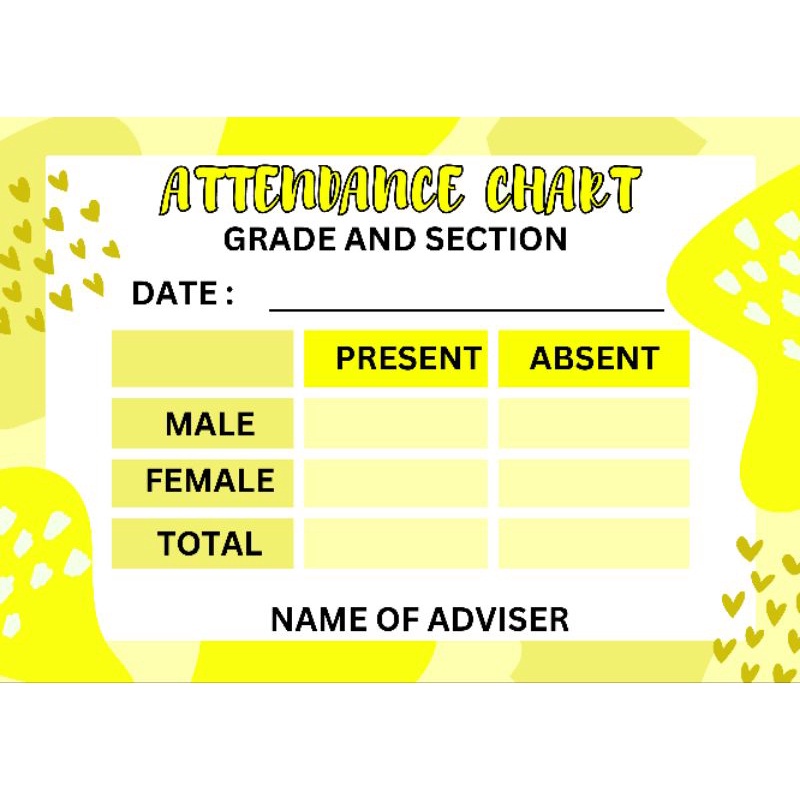 ATTENDANCE CHART
GRADE AND SECTION

DATE : ____

| | PRESENT | ABSENT |
|---|---|---|
| MALE | | |
| FEMALE | | |
| TOTAL | | |

NAME OF ADVISER